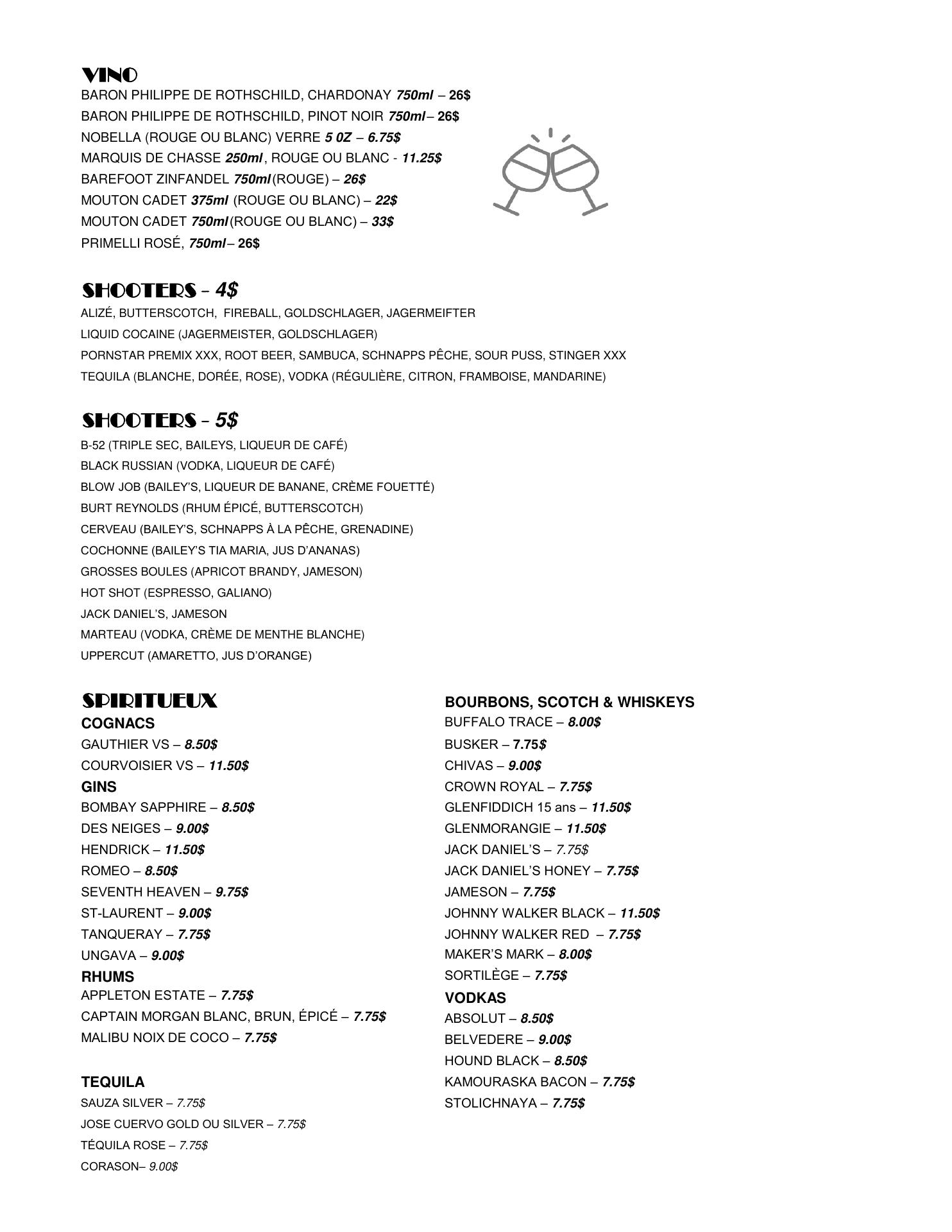 VINO
BARON PHILIPPE DE ROTHSCHILD, CHARDONAY 750ml – 26$
BARON PHILIPPE DE ROTHSCHILD, PINOT NOIR 750ml – 26$
NOBELLA (ROUGE OU BLANC) VERRE 5 0Z – 6.75$
MARQUIS DE CHASSE 250ml, ROUGE OU BLANC - 11.25$
BAREFOOT ZINFANDEL 750ml (ROUGE) – 26$
MOUTON CADET 375ml (ROUGE OU BLANC) – 22$
MOUTON CADET 750ml (ROUGE OU BLANC) – 33$
PRIMELLI ROSÉ, 750ml – 26$

SHOOTERS - 4$
ALIZÉ, BUTTERSCOTCH, FIREBALL, GOLDSCHLAGER, JAGERMEIFTER
LIQUID COCAINE (JAGERMEISTER, GOLDSCHLAGER)
PORNSTAR PREMIX XXX, ROOT BEER, SAMBUCA, SCHNAPPS PÊCHE, SOUR PUSS, STINGER XXX
TEQUILA (BLANCHE, DORÉE, ROSE), VODKA (RÉGULIÈRE, CITRON, FRAMBOISE, MANDARINE)

SHOOTERS - 5$
B-52 (TRIPLE SEC, BAILEYS, LIQUEUR DE CAFÉ)
BLACK RUSSIAN (VODKA, LIQUEUR DE CAFÉ)
BLOW JOB (BAILEY'S, LIQUEUR DE BANANE, CRÈME FOUETTÉ)
BURT REYNOLDS (RHUM ÉPICÉ, BUTTERSCOTCH)
CERVEAU (BAILEY'S, SCHNAPPS À LA PÊCHE, GRENADINE)
COCHONNE (BAILEY'S TIA MARIA, JUS D'ANANAS)
GROSSES BOULES (APRICOT BRANDY, JAMESON)
HOT SHOT (ESPRESSO, GALIANO)
JACK DANIEL'S, JAMESON
MARTEAU (VODKA, CRÈME DE MENTHE BLANCHE)
UPPERCUT (AMARETTO, JUS D'ORANGE)

SPIRITUEUX
COGNACS
GAUTHIER VS – 8.50$
COURVOISIER VS – 11.50$
GINS
BOMBAY SAPPHIRE – 8.50$
DES NEIGES – 9.00$
HENDRICK – 11.50$
ROMEO – 8.50$
SEVENTH HEAVEN – 9.75$
ST-LAURENT – 9.00$
TANQUERAY – 7.75$
UNGAVA – 9.00$
RHUMS
APPLETON ESTATE – 7.75$
CAPTAIN MORGAN BLANC, BRUN, ÉPICÉ – 7.75$
MALIBU NOIX DE COCO – 7.75$

TEQUILA
SAUZA SILVER – 7.75$
JOSE CUERVO GOLD OU SILVER – 7.75$
TÉQUILA ROSE – 7.75$
CORASON– 9.00$

BOURBONS, SCOTCH & WHISKEYS
BUFFALO TRACE – 8.00$
BUSKER – 7.75$
CHIVAS – 9.00$
CROWN ROYAL – 7.75$
GLENFIDDICH 15 ans – 11.50$
GLENMORANGIE – 11.50$
JACK DANIEL'S – 7.75$
JACK DANIEL'S HONEY – 7.75$
JAMESON – 7.75$
JOHNNY WALKER BLACK – 11.50$
JOHNNY WALKER RED – 7.75$
MAKER'S MARK – 8.00$
SORTILÈGE – 7.75$
VODKAS
ABSOLUT – 8.50$
BELVEDERE – 9.00$
HOUND BLACK – 8.50$
KAMOURASKA BACON – 7.75$
STOLICHNAYA – 7.75$